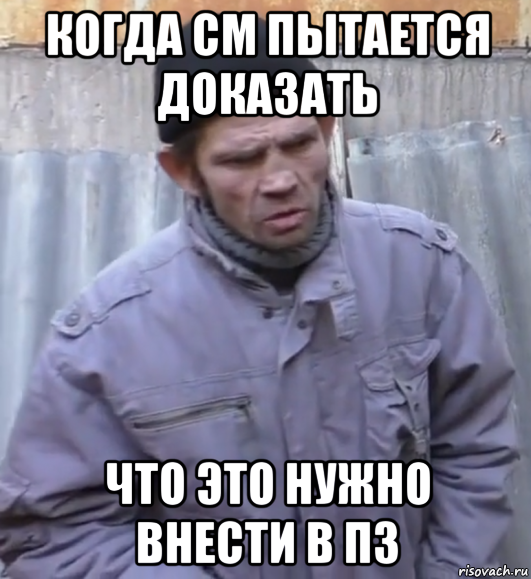 КОГДА СМ ПЫТАЕТСЯ ДОКАЗАТЬ

ЧТО ЭТО НУЖНО ВНЕСТИ В ПЗ

risovach.ru